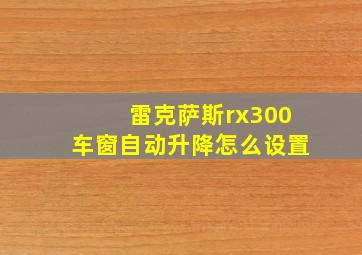 雷克萨斯rx300
车窗自动升降怎么设置